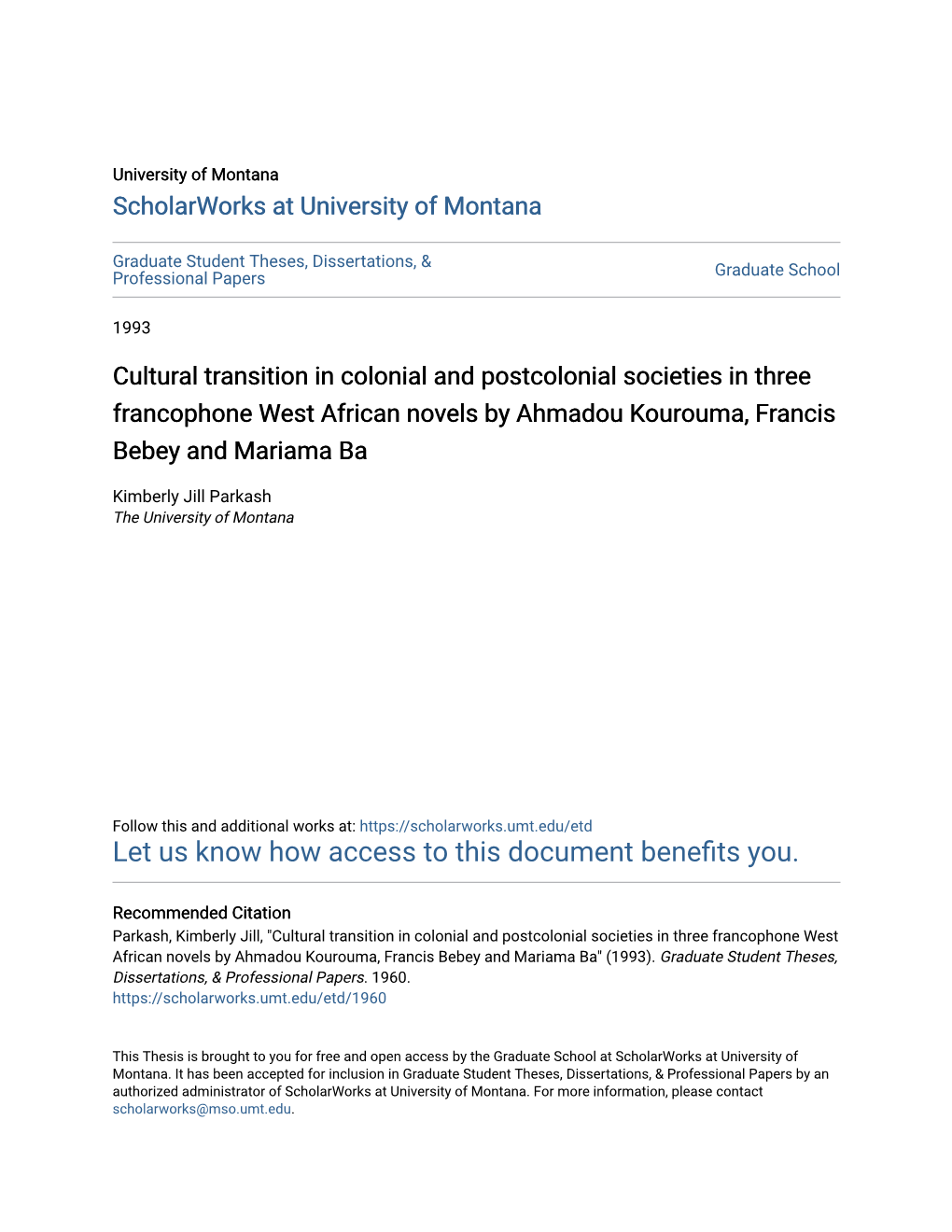 University of Montana
ScholarWorks at University of Montana

Graduate Student Theses, Dissertations, & Professional Papers

Graduate School

1993

Cultural transition in colonial and postcolonial societies in three francophone West African novels by Ahmadou Kourouma, Francis Bebey and Mariama Ba

Kimberly Jill Parkash
The University of Montana

Follow this and additional works at: https://scholarworks.umt.edu/etd
Let us know how access to this document benefits you.

Recommended Citation
Parkash, Kimberly Jill, "Cultural transition in colonial and postcolonial societies in three francophone West African novels by Ahmadou Kourouma, Francis Bebey and Mariama Ba" (1993). Graduate Student Theses, Dissertations, & Professional Papers. 1960.
https://scholarworks.umt.edu/etd/1960

This Thesis is brought to you for free and open access by the Graduate School at ScholarWorks at University of Montana. It has been accepted for inclusion in Graduate Student Theses, Dissertations, & Professional Papers by an authorized administrator of ScholarWorks at University of Montana. For more information, please contact scholarworks@mso.umt.edu.